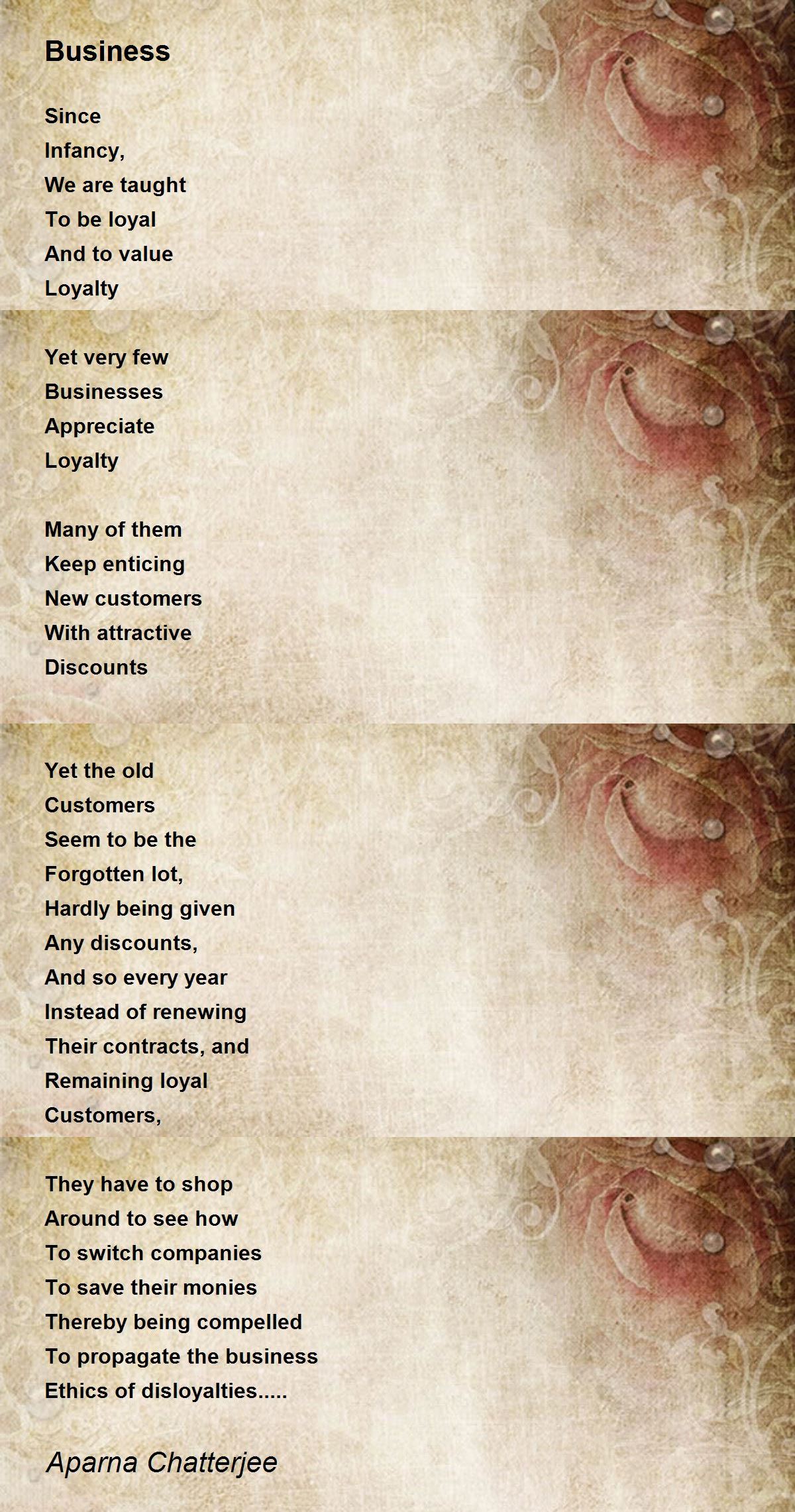 Business

Since
Infancy,
We are taught
To be loyal
And to value
Loyalty

Yet very few
Businesses
Appreciate
Loyalty

Many of them
Keep enticing
New customers
With attractive
Discounts

Yet the old
Customers
Seem to be the
Forgotten lot,
Hardly being given
Any discounts,
And so every year
Instead of renewing
Their contracts, and
Remaining loyal
Customers,

They have to shop
Around to see how
To switch companies
To save their monies
Thereby being compelled
To propagate the business
Ethics of disloyalties.....

Aparna Chatterjee